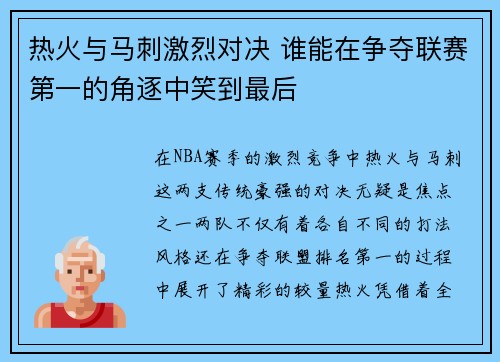 热火与马刺激烈对决 谁能在争夺联赛第一的角逐中笑到最后

在NBA赛季的激烈竞争中热火与马刺这两支传统豪强的对决无疑是焦点之一两队不仅有着各自不同的打法风格还在争夺联盟排名第一的过程中展开了精彩的较量热火凭借着全